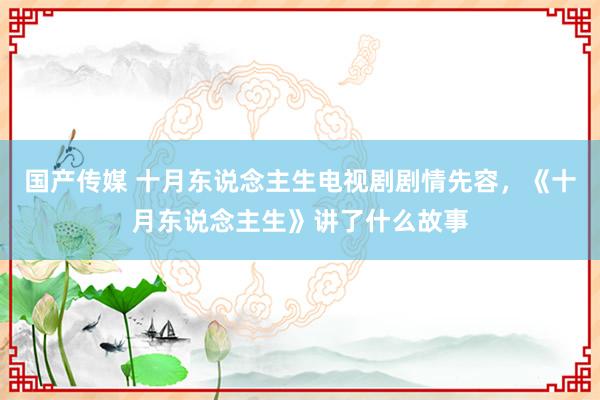 国产传媒 十月东说念主生电视剧剧情先容，《十月东说念主生》讲了什么故事